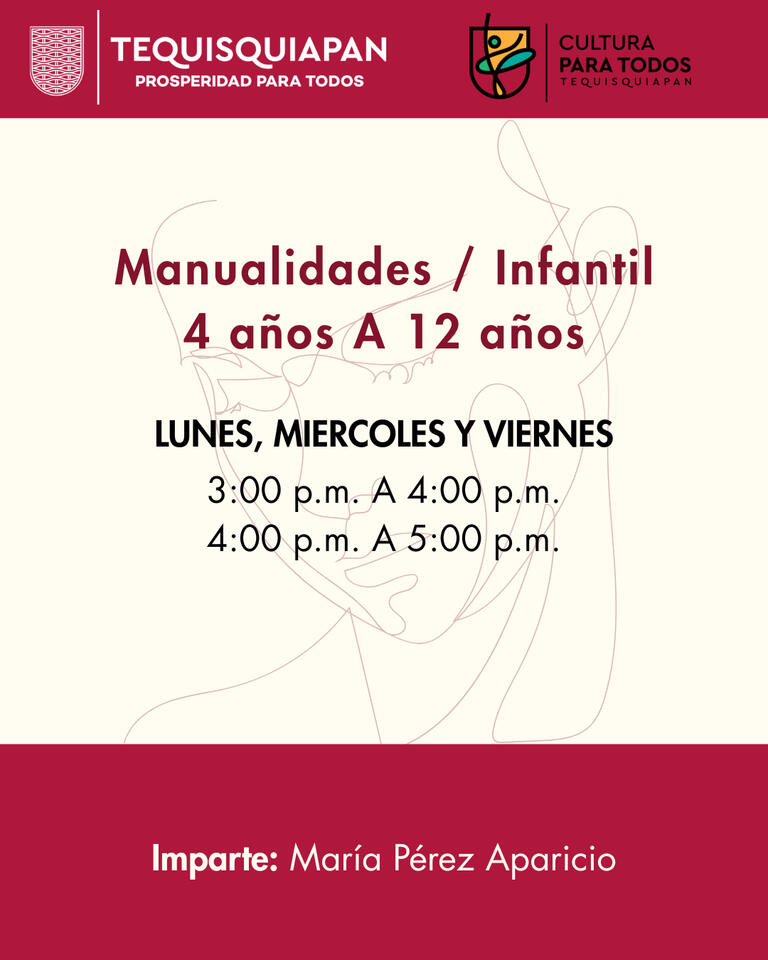 TEQUISQUIAPAN
PROSPERIDAD PARA TODOS

CULTURA
PARA TODOS
TEQUISQUIAPAN

Manualidades / Infantil
4 años A 12 años

LUNES, MIERCOLES Y VIERNES
3:00 p.m. A 4:00 p.m.
4:00 p.m. A 5:00 p.m.

Imparte: María Pérez Aparicio